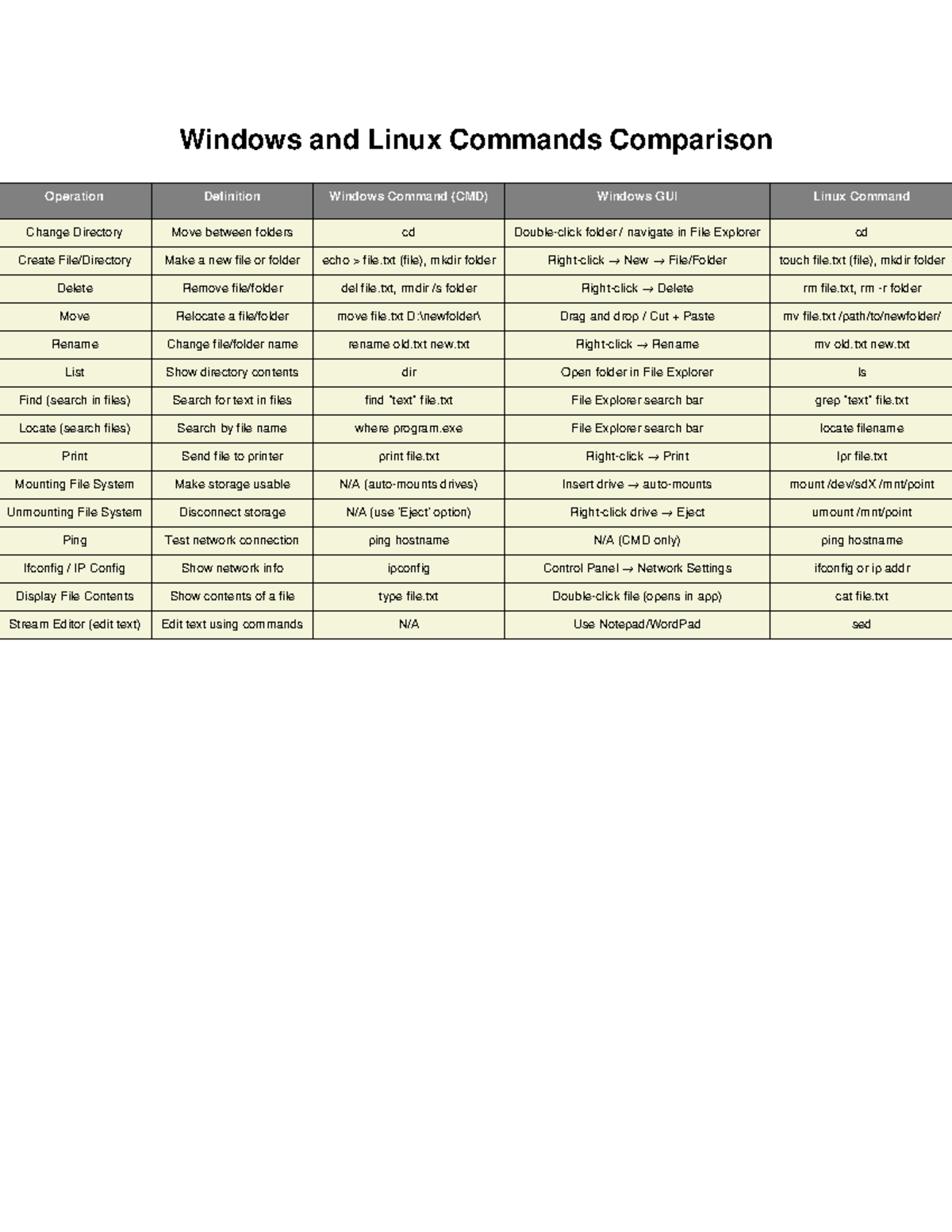 Windows and Linux Commands Comparison

| Operation | Definition | Windows Command (CMD) | Windows GUI | Linux Command |
|---|---|---|---|---|
| Change Directory | Move between folders | cd | Double-click folder / navigate in File Explorer | cd |
| Create File/Directory | Make a new file or folder | echo > file.txt (file), mkdir folder | Right-click → New → File/Folder | touch file.txt (file), mkdir folder |
| Delete | Remove file/folder | del file.txt, rmdir /s folder | Right-click → Delete | rm file.txt, rm -r folder |
| Move | Relocate a file/folder | move file.txt D:\newfolder\ | Drag and drop / Cut + Paste | mv file.txt /path/to/newfolder/ |
| Rename | Change file/folder name | rename old.txt new.txt | Right-click → Rename | mv old.txt new.txt |
| List | Show directory contents | dir | Open folder in File Explorer | ls |
| Find (search in files) | Search for text in files | find "text" file.txt | File Explorer search bar | grep "text" file.txt |
| Locate (search files) | Search by file name | where program.exe | File Explorer search bar | locate filename |
| Print | Send file to printer | print file.txt | Right-click → Print | lpr file.txt |
| Mounting File System | Make storage usable | N/A (auto-mounts drives) | Insert drive → auto-mounts | mount /dev/sdX /mnt/point |
| Unmounting File System | Disconnect storage | N/A (use 'Eject' option) | Right-click drive → Eject | umount /mnt/point |
| Ping | Test network connection | ping hostname | N/A (CMD only) | ping hostname |
| Ifconfig / IP Config | Show network info | ipconfig | Control Panel → Network Settings | ifconfig or ip addr |
| Display File Contents | Show contents of a file | type file.txt | Double-click file (opens in app) | cat file.txt |
| Stream Editor (edit text) | Edit text using commands | N/A | Use Notepad/WordPad | sed |